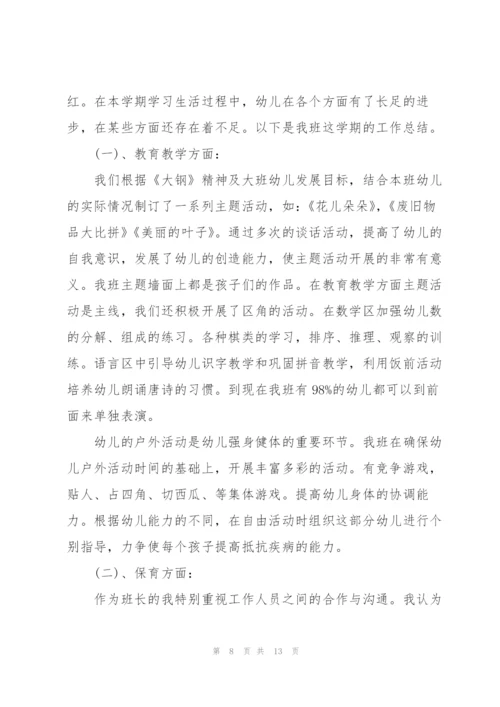 红。在本学期学习生活过程中，幼儿在各个方面有了长足的进步，在某些方面还存在着不足。以下是我班这学期的工作总结。

（一）、教育教学方面：

我们根据《大钢》精神及大班幼儿发展目标，结合本班幼儿的实际情况制订了一系列主题活动，如：《花儿朵朵》，《废旧物品大比拼》《美丽的叶子》。通过多次的谈话活动，提高了幼儿的自我意识，发展了幼儿的创造能力，使主题活动开展的非常有意义。我班主题墙面上都是孩子们的作品。在教育教学方面主题活动是主线，我们还积极开展了区角的活动。在数学区加强幼儿数的分解、组成的练习。各种棋类的学习，排序、推理、观察的训练。语言区中引导幼儿识字教学和巩固拼音教学，利用饭前活动培养幼儿朗诵唐诗的习惯。到现在我班有98%的幼儿都可以到前面来单独表演。

幼儿的户外活动是幼儿强身健体的重要环节。我班在确保幼儿户外活动时间的基础上，开展丰富多彩的活动。有竞争游戏，贴人、占四角、切西瓜、等集体游戏。提高幼儿身体的协调能力。根据幼儿能力的不同，在自由活动时组织这部分幼儿进行个别指导，力争使每个孩子提高抵抗疾病的能力。

（二）、保育方面：

作为班长的我特别重视工作人员之间的合作与沟通。我认为

第 8 页 共 13 页